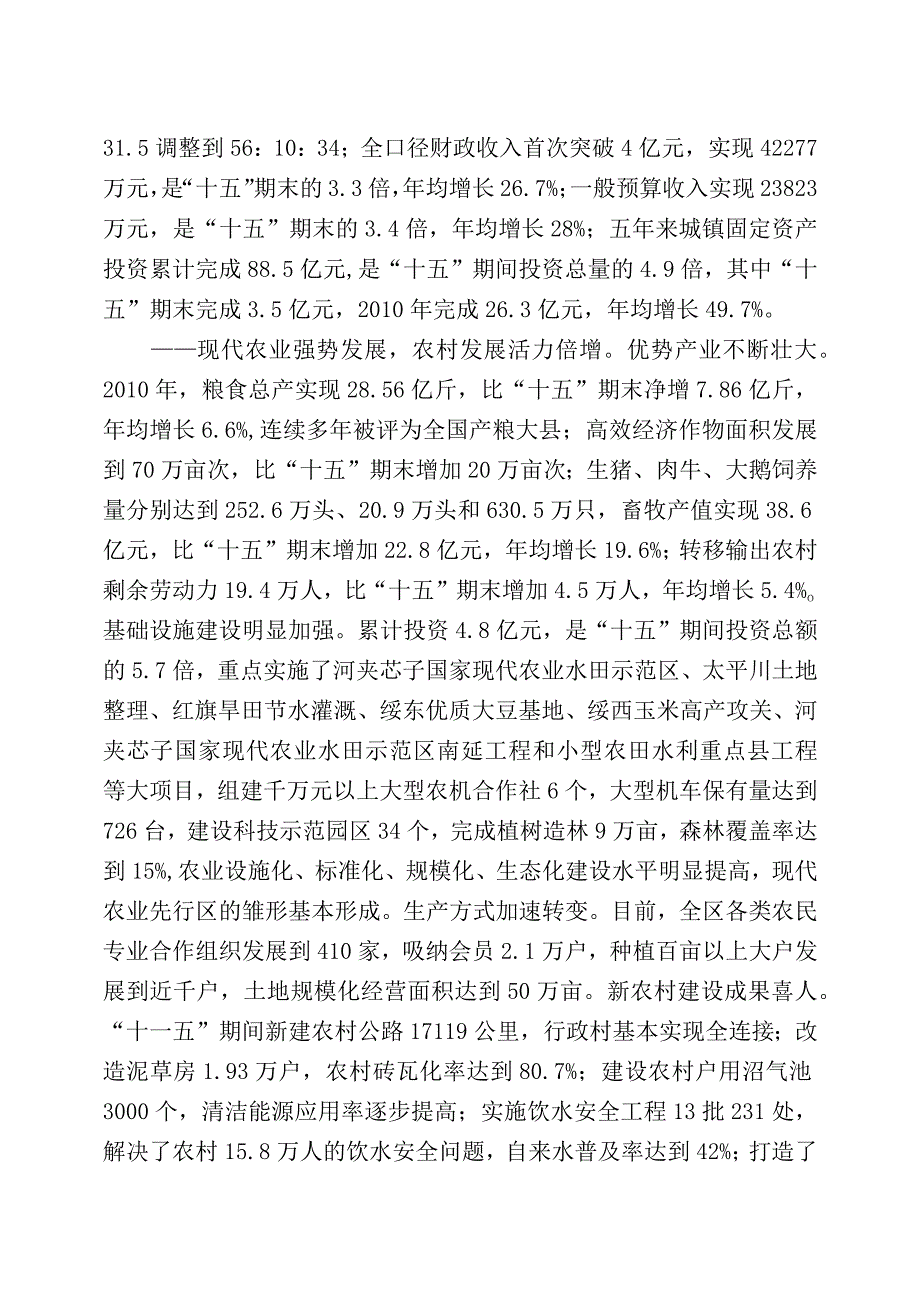 31.5 调整到 56：10：34；全口径财政收入首次突破 4 亿元，实现 42277 万元，是“十五”期末的 3.3 倍，年均增长 26.7%；一般预算收入实现 23823 万元，是“十五”期末的 3.4 倍，年均增长 28%；五年来城镇固定资产投资累计完成 88.5 亿元，是“十五”期间投资总量的 4.9 倍，其中“十五”期末完成 3.5 亿元，2010 年完成 26.3 亿元，年均增长 49.7%。

——现代农业强势发展，农村发展活力倍增。优势产业不断壮大。2010 年，粮食总产实现 28.56 亿斤，比“十五”期末净增 7.86 亿斤，年均增长 6.6%，连续多年被评为全国产粮大县；高效经济作物面积发展到 70 万亩次，比“十五”期末增加 20 万亩次；生猪、肉牛、大鹅饲养量分别达到 252.6 万头、20.9 万头和 630.5 万只，畜牧产值实现 38.6 亿元，比“十五”期末增加 22.8 亿元，年均增长 19.6%；转移输出农村剩余劳动力 19.4 万人，比“十五”期末增加 4.5 万人，年均增长 5.4%。基础设施建设明显加强。累计投资 4.8 亿元，是“十五”期间投资总额的 5.7 倍，重点实施了河夹芯子国家现代农业水田示范区、太平川土地整理、红旗旱田节水灌溉、绥东优质大豆基地、绥西玉米高产攻关、河夹芯子国家现代农业水田示范区南延工程和小型农田水利重点县工程等大项目，组建千万元以上大型农机合作社 6 个，大型机车保有量达到 726 台，建设科技示范园区 34 个，完成植树造林 9 万亩，森林覆盖率达到 15%，农业设施化、标准化、规模化、生态化建设水平明显提高，现代农业先行区的雏形基本形成。生产方式加速转变。目前，全区各类农民专业合作组织发展到 410 家，吸纳会员 2.1 万户，种植百亩以上大户发展到近千户，土地规模化经营面积达到 50 万亩。新农村建设成果喜人。“十一五”期间新建农村公路 17119 公里，行政村基本实现全连接；改造泥草房 1.93 万户，农村砖瓦化率达到 80.7%；建设农村户用沼气池 3000 个，清洁能源应用率逐步提高；实施饮水安全工程 13 批 231 处，解决了农村 15.8 万人的饮水安全问题，自来水普及率达到 42%；打造了